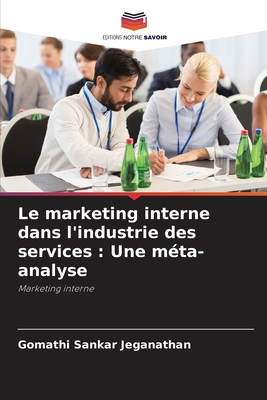 EDITIONS NOTRE SAVOIR

Le marketing interne dans l'industrie des services : Une méta-analyse

Marketing interne

Gomathi Sankar Jeganathan